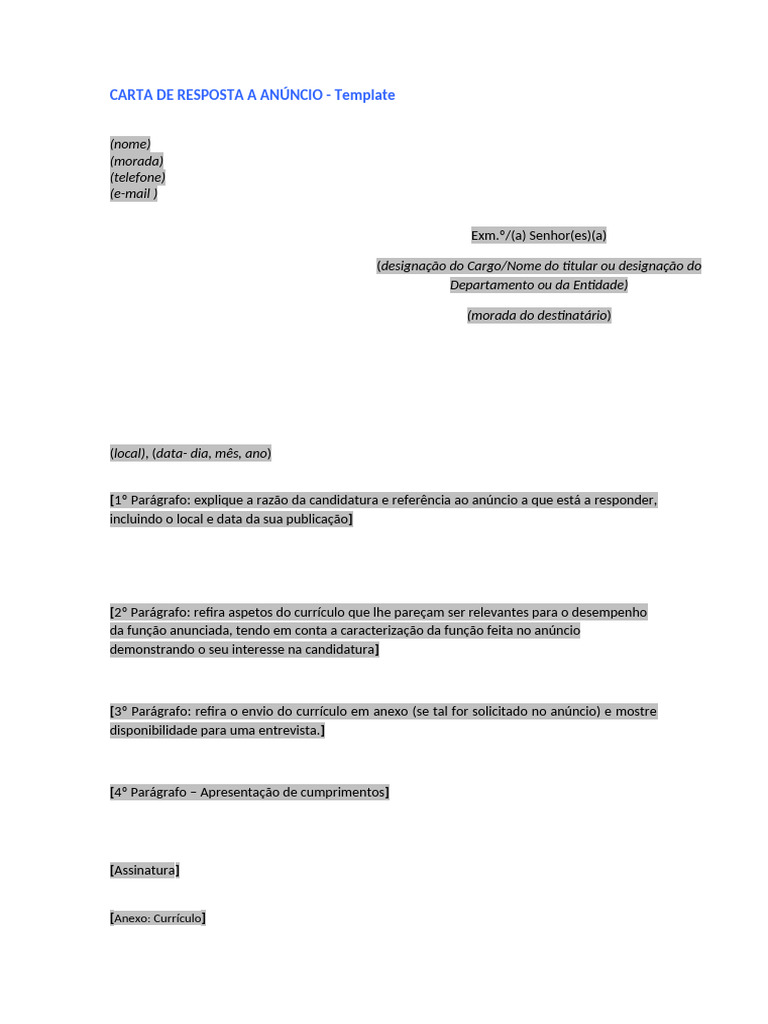 CARTA DE RESPOSTA A ANÚNCIO - Template

(nome)
(morada)
(telefone)
(e-mail )

Exm.º/(a) Senhor(es)(a)

(designação do Cargo/Nome do titular ou designação do Departamento ou da Entidade)

(morada do destinatário)

(local), (data- dia, mês, ano)

[1º Parágrafo: explique a razão da candidatura e referência ao anúncio a que está a responder, incluindo o local e data da sua publicação]

[2º Parágrafo: refira aspetos do currículo que lhe pareçam ser relevantes para o desempenho da função anunciada, tendo em conta a caracterização da função feita no anúncio demonstrando o seu interesse na candidatura]

[3º Parágrafo: refira o envio do currículo em anexo (se tal for solicitado no anúncio) e mostre disponibilidade para uma entrevista.]

[4º Parágrafo – Apresentação de cumprimentos]

[Assinatura]

[Anexo: Currículo]